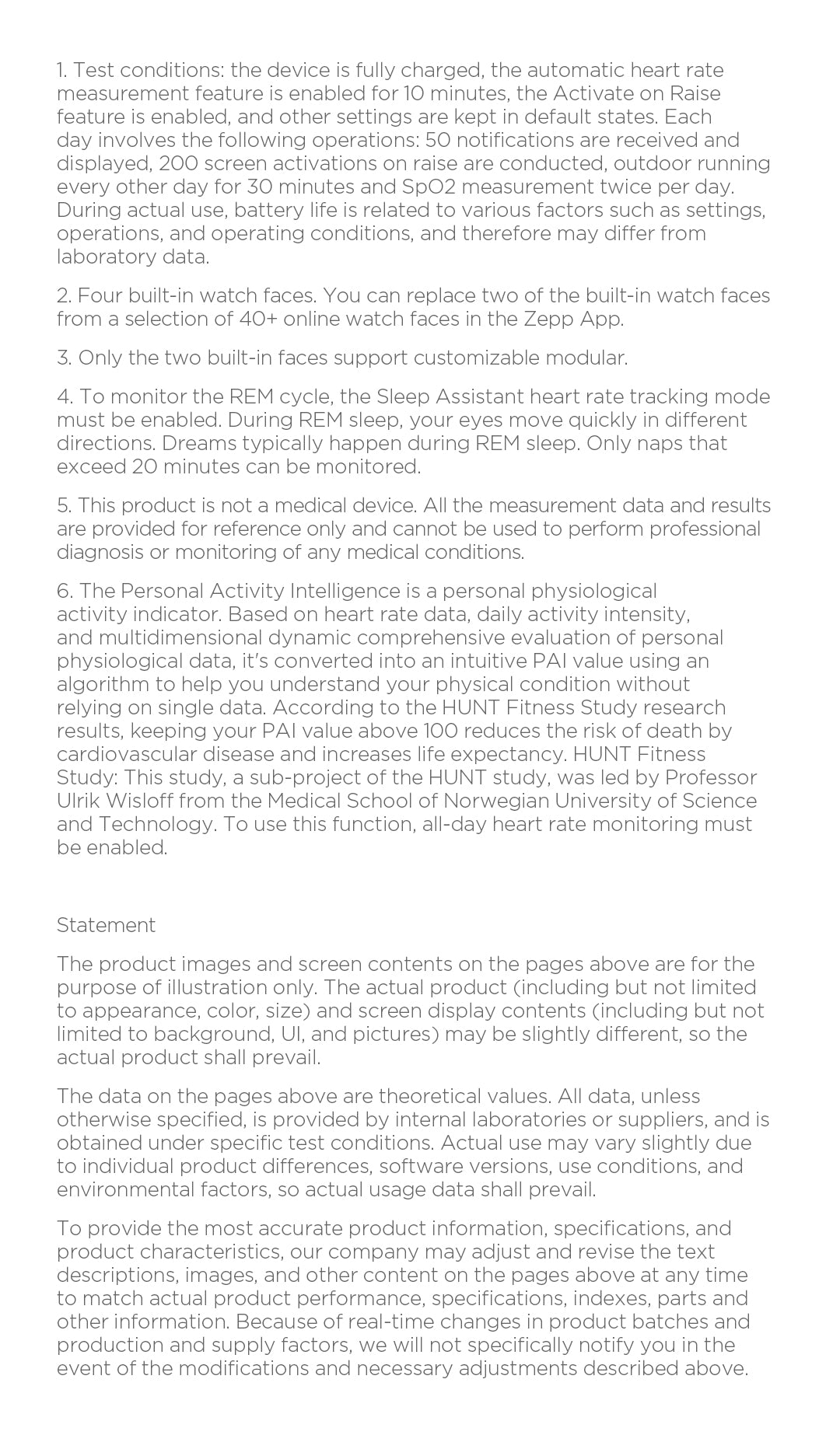 1. Test conditions: the device is fully charged, the automatic heart rate measurement feature is enabled for 10 minutes, the Activate on Raise feature is enabled, and other settings are kept in default states. Each day involves the following operations: 50 notifications are received and displayed, 200 screen activations on raise are conducted, outdoor running every other day for 30 minutes and SpO2 measurement twice per day. During actual use, battery life is related to various factors such as settings, operations, and operating conditions, and therefore may differ from laboratory data.

2. Four built-in watch faces. You can replace two of the built-in watch faces from a selection of 40+ online watch faces in the Zepp App.

3. Only the two built-in faces support customizable modular.

4. To monitor the REM cycle, the Sleep Assistant heart rate tracking mode must be enabled. During REM sleep, your eyes move quickly in different directions. Dreams typically happen during REM sleep. Only naps that exceed 20 minutes can be monitored.

5. This product is not a medical device. All the measurement data and results are provided for reference only and cannot be used to perform professional diagnosis or monitoring of any medical conditions.

6. The Personal Activity Intelligence is a personal physiological activity indicator. Based on heart rate data, daily activity intensity, and multidimensional dynamic comprehensive evaluation of personal physiological data, it's converted into an intuitive PAI value using an algorithm to help you understand your physical condition without relying on single data. According to the HUNT Fitness Study research results, keeping your PAI value above 100 reduces the risk of death by cardiovascular disease and increases life expectancy. HUNT Fitness Study: This study, a sub-project of the HUNT study, was led by Professor Ulrik Wisloff from the Medical School of Norwegian University of Science and Technology. To use this function, all-day heart rate monitoring must be enabled.

Statement

The product images and screen contents on the pages above are for the purpose of illustration only. The actual product (including but not limited to appearance, color, size) and screen display contents (including but not limited to background, UI, and pictures) may be slightly different, so the actual product shall prevail.

The data on the pages above are theoretical values. All data, unless otherwise specified, is provided by internal laboratories or suppliers, and is obtained under specific test conditions. Actual use may vary slightly due to individual product differences, software versions, use conditions, and environmental factors, so actual usage data shall prevail.

To provide the most accurate product information, specifications, and product characteristics, our company may adjust and revise the text descriptions, images, and other content on the pages above at any time to match actual product performance, specifications, indexes, parts and other information. Because of real-time changes in product batches and production and supply factors, we will not specifically notify you in the event of the modifications and necessary adjustments described above.